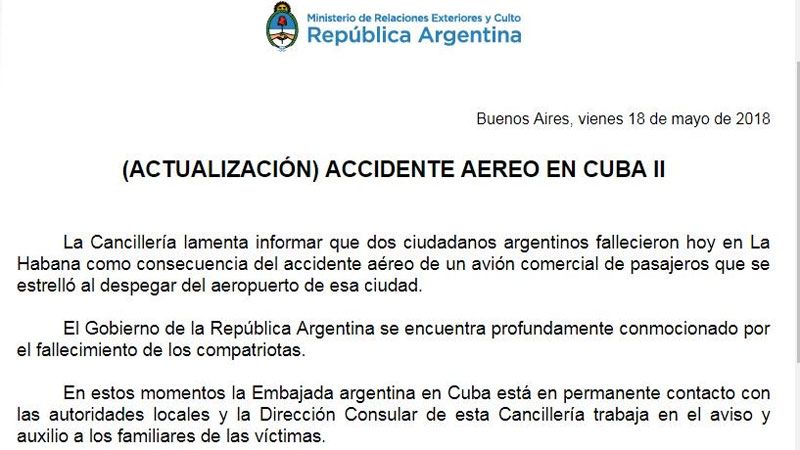 Ministerio de Relaciones Exteriores y Culto
República Argentina

Buenos Aires, vienes 18 de mayo de 2018

(ACTUALIZACIÓN) ACCIDENTE AEREO EN CUBA II

La Cancillería lamenta informar que dos ciudadanos argentinos fallecieron hoy en La Habana como consecuencia del accidente aéreo de un avión comercial de pasajeros que se estrelló al despegar del aeropuerto de esa ciudad.

El Gobierno de la República Argentina se encuentra profundamente conmocionado por el fallecimiento de los compatriotas.

En estos momentos la Embajada argentina en Cuba está en permanente contacto con las autoridades locales y la Dirección Consular de esta Cancillería trabaja en el aviso y auxilio a los familiares de las víctimas.